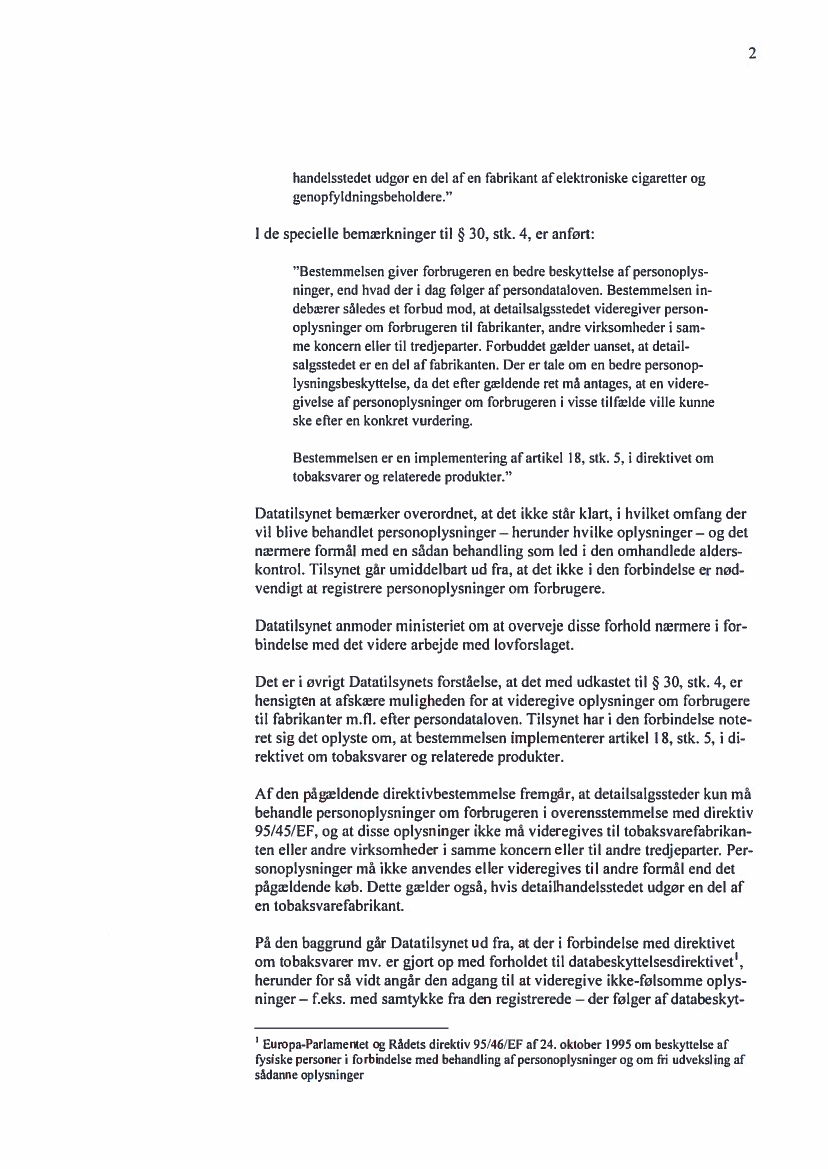 2

handelsstedet udgør en del af en fabrikant af elektroniske cigaretter og genopfyldningsbeholdere."

I de specielle bemærkninger til § 30, stk. 4, er anført:

"Bestemmelsen giver forbrugeren en bedre beskyttelse af personoplysninger, end hvad der i dag følger af persondataloven. Bestemmelsen indebærer således et forbud mod, at detailsalgsstedet videregiver personoplysninger om forbrugeren til fabrikanter, andre virksomheder i samme koncern eller til tredjeparter. Forbuddet gælder uanset, at detailsalgsstedet er en del af fabrikanten. Der er tale om en bedre personoplysningsbeskyttelse, da det efter gældende ret må antages, at en videregivelse af personoplysninger om forbrugeren i visse tilfælde ville kunne ske efter en konkret vurdering.

Bestemmelsen er en implementering af artikel 18, stk. 5, i direktivet om tobaksvarer og relaterede produkter."

Datatilsynet bemærker overordnet, at det ikke står klart, i hvilket omfang der vil blive behandlet personoplysninger – herunder hvilke oplysninger – og det nærmere formål med en sådan behandling som led i den omhandlede alderskontrol. Tilsynet går umiddelbart ud fra, at det ikke i den forbindelse er nødvendigt at registrere personoplysninger om forbrugere.

Datatilsynet anmoder ministeriet om at overveje disse forhold nærmere i forbindelse med det videre arbejde med lovforslaget.

Det er i øvrigt Datatilsynets forståelse, at det med udkastet til § 30, stk. 4, er hensigten at afskære muligheden for at videregive oplysninger om forbrugere til fabrikanter m.fl. efter persondataloven. Tilsynet har i den forbindelse noteret sig det oplyste om, at bestemmelsen implementerer artikel 18, stk. 5, i direktivet om tobaksvarer og relaterede produkter.

Af den pågældende direktivbestemmelse fremgår, at detailsalgssteder kun må behandle personoplysninger om forbrugeren i overensstemmelse med direktiv 95/45/EF, og at disse oplysninger ikke må videregives til tobaksvarefabrikanten eller andre virksomheder i samme koncern eller til andre tredjeparter. Personoplysninger må ikke anvendes eller videregives til andre formål end det pågældende køb. Dette gælder også, hvis detailhandelsstedet udgør en del af en tobaksvarefabrikant.

På den baggrund går Datatilsynet ud fra, at der i forbindelse med direktivet om tobaksvarer mv. er gjort op med forholdet til databeskyttelsesdirektivet$^1$, herunder for så vidt angår den adgang til at videregive ikke-følsomme oplysninger – f.eks. med samtykke fra den registrerede – der følger af databeskyt-

$^1$ Europa-Parlamentet og Rådets direktiv 95/46/EF af 24. oktober 1995 om beskyttelse af fysiske personer i forbindelse med behandling af personoplysninger og om fri udveksling af sådanne oplysninger